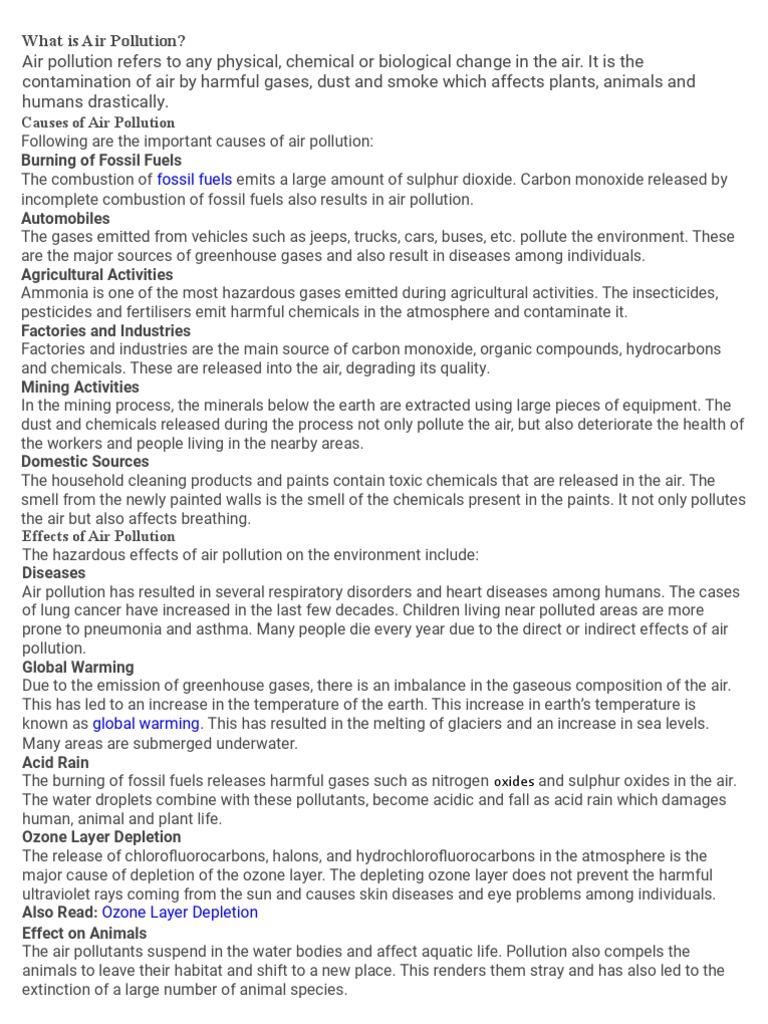 What is Air Pollution?
Air pollution refers to any physical, chemical or biological change in the air. It is the contamination of air by harmful gases, dust and smoke which affects plants, animals and humans drastically.
Causes of Air Pollution
Following are the important causes of air pollution:
Burning of Fossil Fuels
The combustion of fossil fuels emits a large amount of sulphur dioxide. Carbon monoxide released by incomplete combustion of fossil fuels also results in air pollution.
Automobiles
The gases emitted from vehicles such as jeeps, trucks, cars, buses, etc. pollute the environment. These are the major sources of greenhouse gases and also result in diseases among individuals.
Agricultural Activities
Ammonia is one of the most hazardous gases emitted during agricultural activities. The insecticides, pesticides and fertilisers emit harmful chemicals in the atmosphere and contaminate it.
Factories and Industries
Factories and industries are the main source of carbon monoxide, organic compounds, hydrocarbons and chemicals. These are released into the air, degrading its quality.
Mining Activities
In the mining process, the minerals below the earth are extracted using large pieces of equipment. The dust and chemicals released during the process not only pollute the air, but also deteriorate the health of the workers and people living in the nearby areas.
Domestic Sources
The household cleaning products and paints contain toxic chemicals that are released in the air. The smell from the newly painted walls is the smell of the chemicals present in the paints. It not only pollutes the air but also affects breathing.
Effects of Air Pollution
The hazardous effects of air pollution on the environment include:
Diseases
Air pollution has resulted in several respiratory disorders and heart diseases among humans. The cases of lung cancer have increased in the last few decades. Children living near polluted areas are more prone to pneumonia and asthma. Many people die every year due to the direct or indirect effects of air pollution.
Global Warming
Due to the emission of greenhouse gases, there is an imbalance in the gaseous composition of the air. This has led to an increase in the temperature of the earth. This increase in earth's temperature is known as global warming. This has resulted in the melting of glaciers and an increase in sea levels. Many areas are submerged underwater.
Acid Rain
The burning of fossil fuels releases harmful gases such as nitrogen oxides and sulphur oxides in the air. The water droplets combine with these pollutants, become acidic and fall as acid rain which damages human, animal and plant life.
Ozone Layer Depletion
The release of chlorofluorocarbons, halons, and hydrochlorofluorocarbons in the atmosphere is the major cause of depletion of the ozone layer. The depleting ozone layer does not prevent the harmful ultraviolet rays coming from the sun and causes skin diseases and eye problems among individuals.
Also Read: Ozone Layer Depletion
Effect on Animals
The air pollutants suspend in the water bodies and affect aquatic life. Pollution also compels the animals to leave their habitat and shift to a new place. This renders them stray and has also led to the extinction of a large number of animal species.